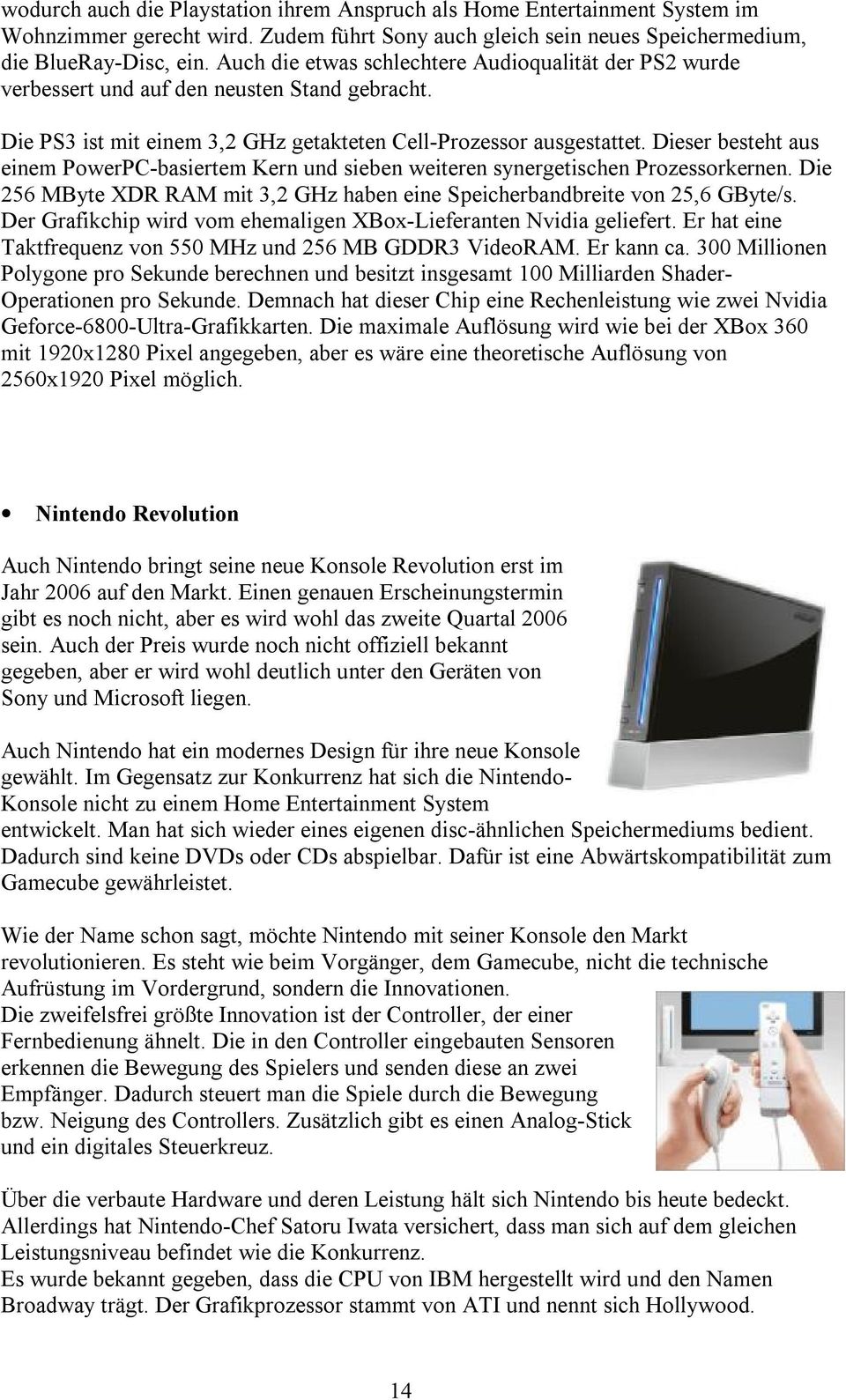 wodurch auch die Playstation ihrem Anspruch als Home Entertainment System im Wohnzimmer gerecht wird. Zudem führt Sony auch gleich sein neues Speichermedium, die BlueRay-Disc, ein. Auch die etwas schlechtere Audioqualität der PS2 wurde verbessert und auf den neusten Stand gebracht.

Die PS3 ist mit einem 3,2 GHz getakteten Cell-Prozessor ausgestattet. Dieser besteht aus einem PowerPC-basiertem Kern und sieben weiteren synergetischen Prozessorkernen. Die 256 MByte XDR RAM mit 3,2 GHz haben eine Speicherbandbreite von 25,6 GByte/s. Der Grafikchip wird vom ehemaligen XBox-Lieferanten Nvidia geliefert. Er hat eine Taktfrequenz von 550 MHz und 256 MB GDDR3 VideoRAM. Er kann ca. 300 Millionen Polygone pro Sekunde berechnen und besitzt insgesamt 100 Milliarden Shader-Operationen pro Sekunde. Demnach hat dieser Chip eine Rechenleistung wie zwei Nvidia Geforce-6800-Ultra-Grafikkarten. Die maximale Auflösung wird wie bei der XBox 360 mit 1920x1280 Pixel angegeben, aber es wäre eine theoretische Auflösung von 2560x1920 Pixel möglich.

• Nintendo Revolution

Auch Nintendo bringt seine neue Konsole Revolution erst im Jahr 2006 auf den Markt. Einen genauen Erscheinungstermin gibt es noch nicht, aber es wird wohl das zweite Quartal 2006 sein. Auch der Preis wurde noch nicht offiziell bekannt gegeben, aber er wird wohl deutlich unter den Geräten von Sony und Microsoft liegen.

Auch Nintendo hat ein modernes Design für ihre neue Konsole gewählt. Im Gegensatz zur Konkurrenz hat sich die Nintendo-Konsole nicht zu einem Home Entertainment System entwickelt. Man hat sich wieder eines eigenen disc-ähnlichen Speichermediums bedient. Dadurch sind keine DVDs oder CDs abspielbar. Dafür ist eine Abwärtskompatibilität zum Gamecube gewährleistet.

Wie der Name schon sagt, möchte Nintendo mit seiner Konsole den Markt revolutionieren. Es steht wie beim Vorgänger, dem Gamecube, nicht die technische Aufrüstung im Vordergrund, sondern die Innovationen.
Die zweifelsfrei größte Innovation ist der Controller, der einer Fernbedienung ähnelt. Die in den Controller eingebauten Sensoren erkennen die Bewegung des Spielers und senden diese an zwei Empfänger. Dadurch steuert man die Spiele durch die Bewegung bzw. Neigung des Controllers. Zusätzlich gibt es einen Analog-Stick und ein digitales Steuerkreuz.

Über die verbaute Hardware und deren Leistung hält sich Nintendo bis heute bedeckt. Allerdings hat Nintendo-Chef Satoru Iwata versichert, dass man sich auf dem gleichen Leistungsniveau befindet wie die Konkurrenz.
Es wurde bekannt gegeben, dass die CPU von IBM hergestellt wird und den Namen Broadway trägt. Der Grafikprozessor stammt von ATI und nennt sich Hollywood.

14